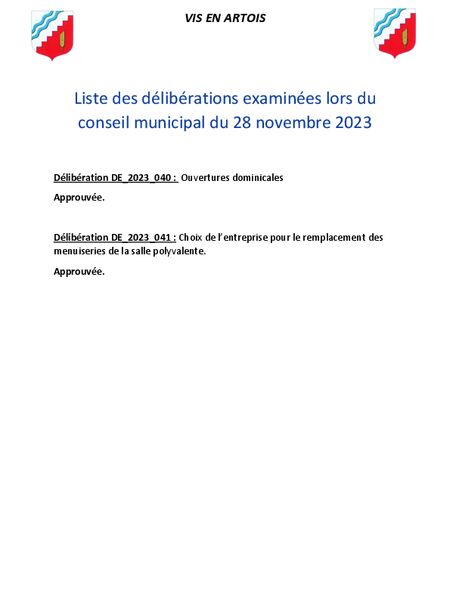 VIS EN ARTOIS

Liste des délibérations examinées lors du conseil municipal du 28 novembre 2023

Délibération DE_2023_040 : Ouvertures dominicales

Approuvée.

Délibération DE_2023_041 : Choix de l'entreprise pour le remplacement des menuiseries de la salle polyvalente.

Approuvée.